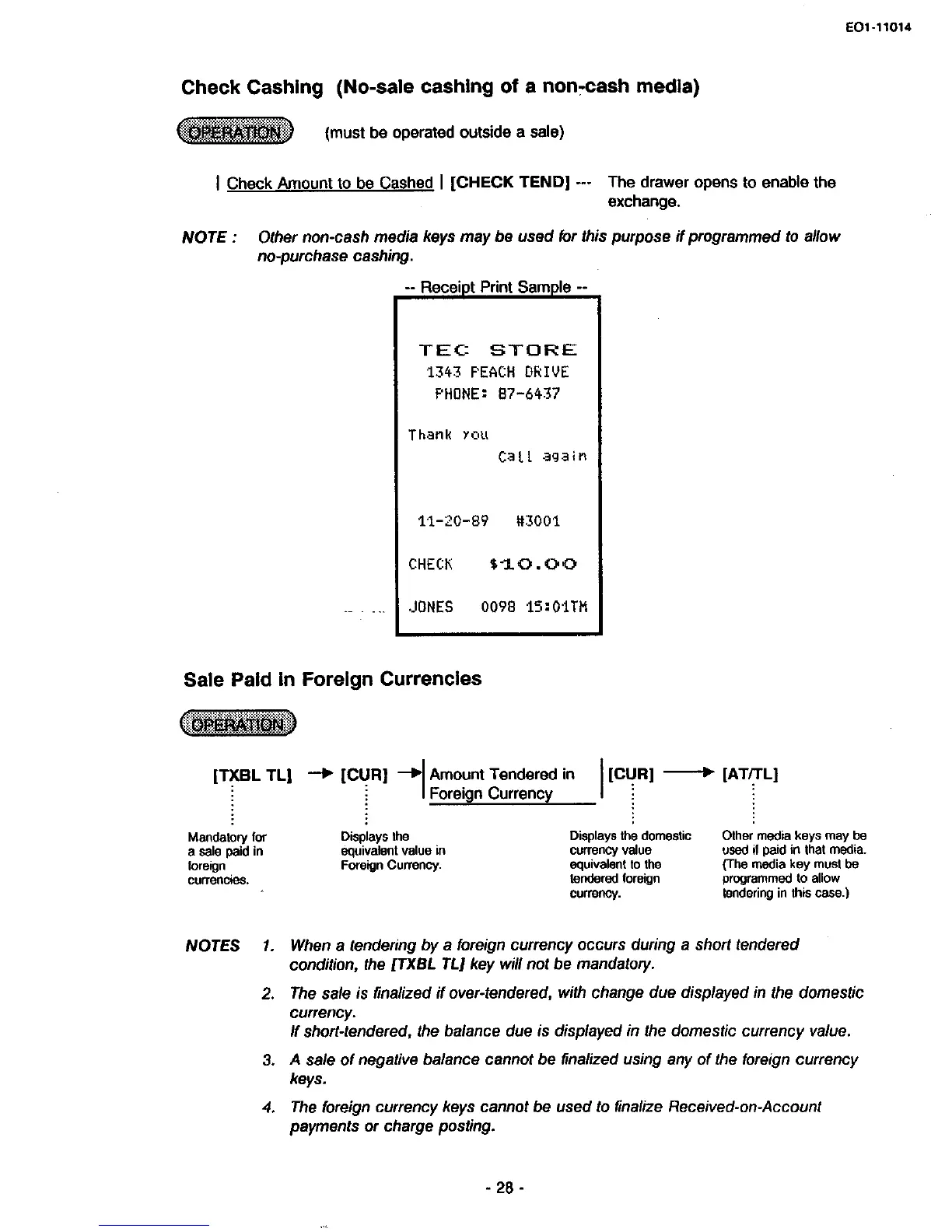 EO1-11014

Check Cashing (No-sale cashing of a non-cash media)

OPERATION (must be operated outside a sale)

| Check Amount to be Cashed | [CHECK TEND] --- The drawer opens to enable the exchange.

NOTE : Other non-cash media keys may be used for this purpose if programmed to allow no-purchase cashing.

-- Receipt Print Sample --

TEC STORE
1343 PEACH DRIVE
PHONE: 87-6437

Thank you
Call again

11-20-89 #3001

CHECK $10.00

JONES 0098 15:01TM

Sale Paid in Foreign Currencies

OPERATION

[TXBL TL] → [CUR] → | Amount Tendered in Foreign Currency | [CUR] → [AT/TL]

Mandatory for a sale paid in foreign currencies.

Displays the equivalent value in Foreign Currency.

Displays the domestic currency value equivalent to the tendered foreign currency.

Other media keys may be used if paid in that media. (The media key must be programmed to allow tendering in this case.)

NOTES 1. When a tendering by a foreign currency occurs during a short tendered condition, the [TXBL TL] key will not be mandatory.

2. The sale is finalized if over-tendered, with change due displayed in the domestic currency.
If short-tendered, the balance due is displayed in the domestic currency value.

3. A sale of negative balance cannot be finalized using any of the foreign currency keys.

4. The foreign currency keys cannot be used to finalize Received-on-Account payments or charge posting.

- 28 -